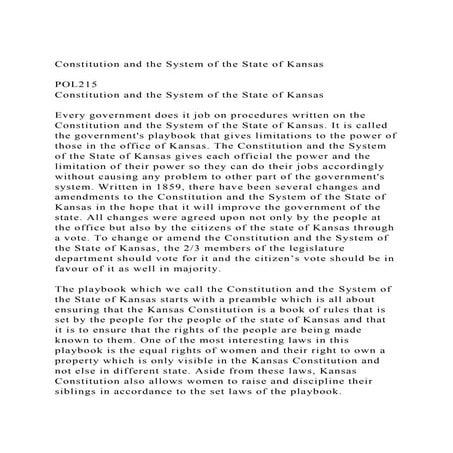 Constitution and the System of the State of Kansas

POL215
Constitution and the System of the State of Kansas

Every government does it job on procedures written on the Constitution and the System of the State of Kansas. It is called the government's playbook that gives limitations to the power of those in the office of Kansas. The Constitution and the System of the State of Kansas gives each official the power and the limitation of their power so they can do their jobs accordingly without causing any problem to other part of the government's system. Written in 1859, there have been several changes and amendments to the Constitution and the System of the State of Kansas in the hope that it will improve the government of the state. All changes were agreed upon not only by the people at the office but also by the citizens of the state of Kansas through a vote. To change or amend the Constitution and the System of the State of Kansas, the 2/3 members of the legislature department should vote for it and the citizen's vote should be in favour of it as well in majority.

The playbook which we call the Constitution and the System of the State of Kansas starts with a preamble which is all about ensuring that the Kansas Constitution is a book of rules that is set by the people for the people of the state of Kansas and that it is to ensure that the rights of the people are being made known to them. One of the most interesting laws in this playbook is the equal rights of women and their right to own a property which is only visible in the Kansas Constitution and not else in different state. Aside from these laws, Kansas Constitution also allows women to raise and discipline their siblings in accordance to the set laws of the playbook.